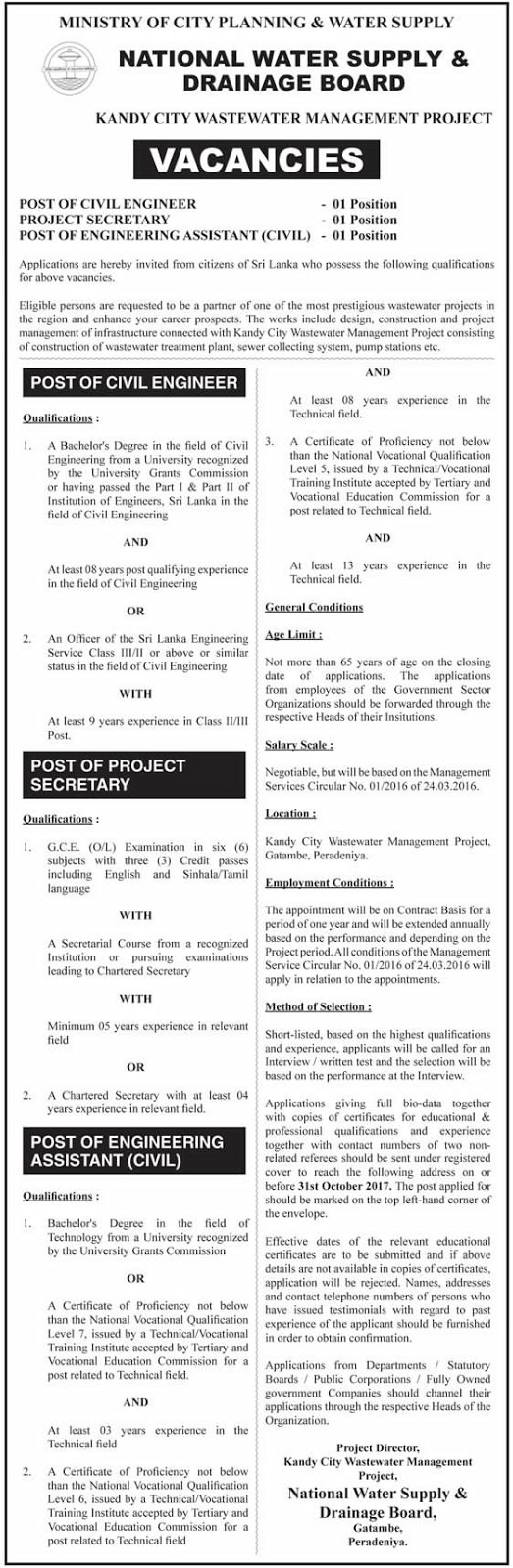 MINISTRY OF CITY PLANNING & WATER SUPPLY

NATIONAL WATER SUPPLY & DRAINAGE BOARD

KANDY CITY WASTEWATER MANAGEMENT PROJECT

VACANCIES

POST OF CIVIL ENGINEER - 01 Position
PROJECT SECRETARY - 01 Position
POST OF ENGINEERING ASSISTANT (CIVIL) - 01 Position

Applications are hereby invited from citizens of Sri Lanka who possess the following qualifications for above vacancies.

Eligible persons are requested to be a partner of one of the most prestigious wastewater projects in the region and enhance your career prospects. The works include design, construction and project management of infrastructure connected with Kandy City Wastewater Management Project consisting of construction of wastewater treatment plant, sewer collecting system, pump stations etc.

POST OF CIVIL ENGINEER

Qualifications :

1. A Bachelor's Degree in the field of Civil Engineering from a University recognized by the University Grants Commission or having passed the Part I & Part II of Institution of Engineers, Sri Lanka in the field of Civil Engineering

AND

At least 08 years post qualifying experience in the field of Civil Engineering

OR

2. An Officer of the Sri Lanka Engineering Service Class III/II or above or similar status in the field of Civil Engineering

WITH

At least 9 years experience in Class II/III Post.

POST OF PROJECT SECRETARY

Qualifications :

1. G.C.E. (O/L) Examination in six (6) subjects with three (3) Credit passes including English and Sinhala/Tamil language

WITH

A Secretarial Course from a recognized Institution or pursuing examinations leading to Chartered Secretary

WITH

Minimum 05 years experience in relevant field

OR

2. A Chartered Secretary with at least 04 years experience in relevant field.

POST OF ENGINEERING ASSISTANT (CIVIL)

Qualifications :

1. Bachelor's Degree in the field of Technology from a University recognized by the University Grants Commission

OR

A Certificate of Proficiency not below than the National Vocational Qualification Level 7, issued by a Technical/Vocational Training Institute accepted by Tertiary and Vocational Education Commission for a post related to Technical field.

AND

At least 03 years experience in the Technical field

2. A Certificate of Proficiency not below than the National Vocational Qualification Level 6, issued by a Technical/Vocational Training Institute accepted by Tertiary and Vocational Education Commission for a post related to Technical field

AND

At least 08 years experience in the Technical field.

3. A Certificate of Proficiency not below than the National Vocational Qualification Level 5, issued by a Technical/Vocational Training Institute accepted by Tertiary and Vocational Education Commission for a post related to Technical field.

AND

At least 13 years experience in the Technical field.

General Conditions

Age Limit :

Not more than 65 years of age on the closing date of applications. The applications from employees of the Government Sector Organizations should be forwarded through the respective Heads of their Insitutions.

Salary Scale :

Negotiable, but will be based on the Management Services Circular No. 01/2016 of 24.03.2016.

Location :

Kandy City Wastewater Management Project, Gatambe, Peradeniya.

Employment Conditions :

The appointment will be on Contract Basis for a period of one year and will be extended annually based on the performance and depending on the Project period. All conditions of the Management Service Circular No. 01/2016 of 24.03.2016 will apply in relation to the appointments.

Method of Selection :

Short-listed, based on the highest qualifications and experience, applicants will be called for an Interview / written test and the selection will be based on the performance at the Interview.

Applications giving full bio-data together with copies of certificates for educational & professional qualifications and experience together with contact numbers of two non-related referees should be sent under registered cover to reach the following address on or before 31st October 2017. The post applied for should be marked on the top left-hand corner of the envelope.

Effective dates of the relevant educational certificates are to be submitted and if above details are not available in copies of certificates, application will be rejected. Names, addresses and contact telephone numbers of persons who have issued testimonials with regard to past experience of the applicant should be furnished in order to obtain confirmation.

Applications from Departments / Statutory Boards / Public Corporations / Fully Owned government Companies should channel their applications through the respective Heads of the Organization.

Project Director,
Kandy City Wastewater Management Project,
National Water Supply & Drainage Board,
Gatambe,
Peradeniya.